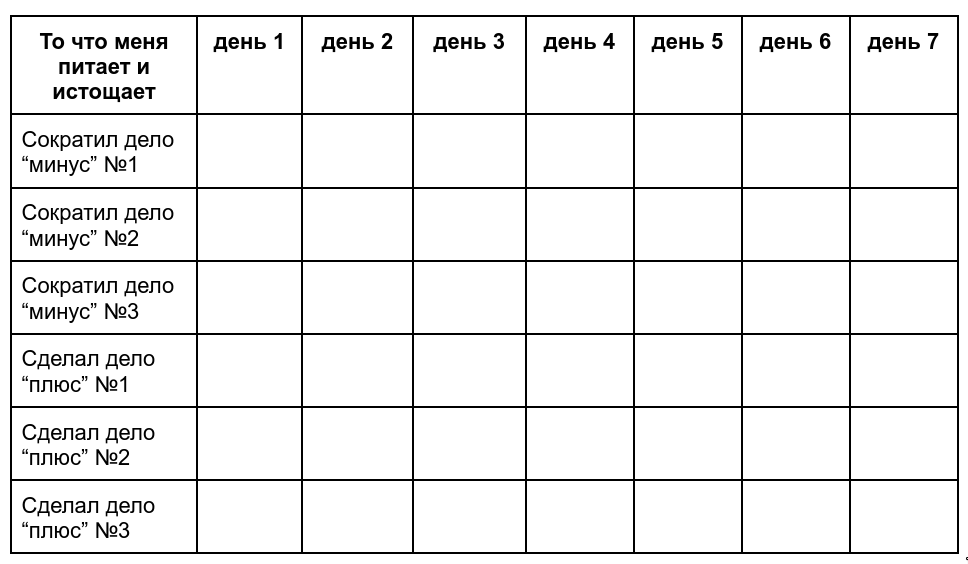 | То что меня питает и истощает | день 1 | день 2 | день 3 | день 4 | день 5 | день 6 | день 7 |
|---|---|---|---|---|---|---|---|
| Сократил дело "минус" №1 | | | | | | | |
| Сократил дело "минус" №2 | | | | | | | |
| Сократил дело "минус" №3 | | | | | | | |
| Сделал дело "плюс" №1 | | | | | | | |
| Сделал дело "плюс" №2 | | | | | | | |
| Сделал дело "плюс" №3 | | | | | | | |